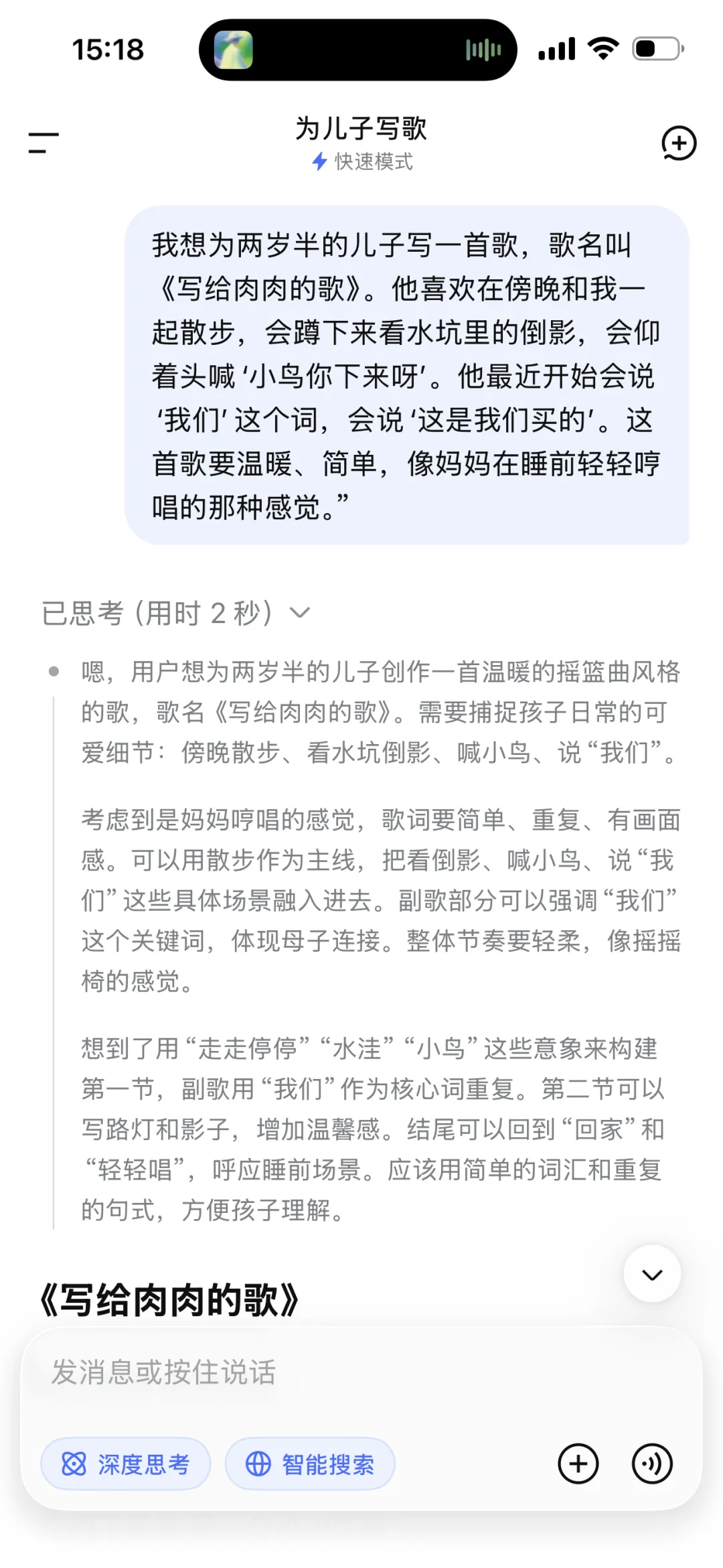 15:18

为儿子写歌
快速模式

我想为两岁半的儿子写一首歌，歌名叫《写给肉肉的歌》。他喜欢在傍晚和我一起散步，会蹲下来看水坑里的倒影，会仰着头喊‘小鸟你下来呀’。他最近开始会说‘我们’这个词，会说‘这是我们买的’。这首歌要温暖、简单，像妈妈在睡前轻轻哼唱的那种感觉。”

已思考（用时 2 秒）

嗯，用户想为两岁半的儿子创作一首温暖的摇篮曲风格的歌，歌名《写给肉肉的歌》。需要捕捉孩子日常的可爱细节：傍晚散步、看水坑倒影、喊小鸟、说“我们”。

考虑到是妈妈哼唱的感觉，歌词要简单、重复、有画面感。可以用散步作为主线，把看倒影、喊小鸟、说“我们”这些具体场景融入进去。副歌部分可以强调“我们”这个关键词，体现母子连接。整体节奏要轻柔，像摇摇椅的感觉。

想到了用“走走停停”“水洼”“小鸟”这些意象来构建第一节，副歌用“我们”作为核心词重复。第二节可以写路灯和影子，增加温馨感。结尾可以回到“回家”和“轻轻唱”，呼应睡前场景。应该用简单的词汇和重复的句式，方便孩子理解。

《写给肉肉的歌》

发消息或按住说话

深度思考
智能搜索